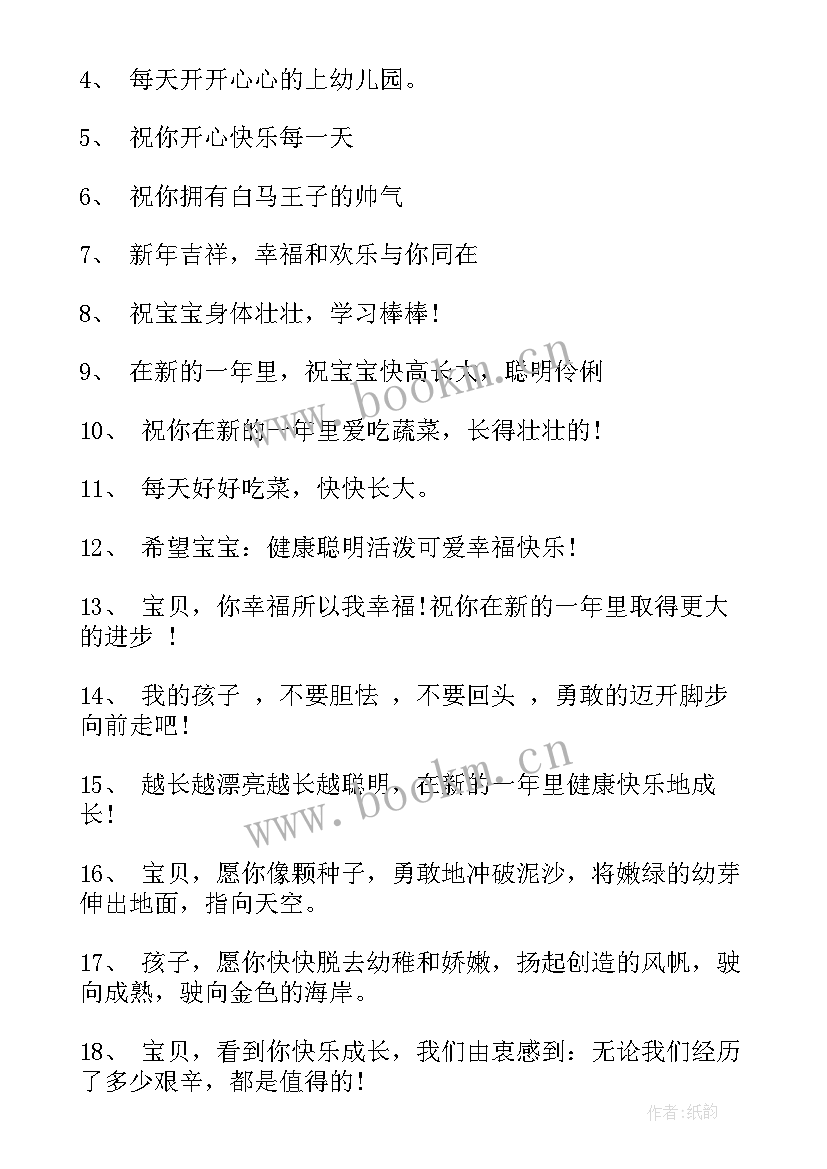 4、 每天开开心心的上幼儿园。

5、 祝你开心快乐每一天

6、 祝你拥有白马王子的帅气

7、 新年吉祥，幸福和欢乐与你同在

8、 祝宝宝身体壮壮，学习棒棒！

9、 在新的一年里，祝宝宝快高长大，聪明伶俐

10、 祝你在新的一年里爱吃蔬菜，长得壮壮的！

11、 每天好好吃菜，快快长大。

12、 希望宝宝：健康聪明活泼可爱幸福快乐！

13、 宝贝，你幸福所以我幸福!祝你在新的一年里取得更大的进步 ！

14、 我的孩子 ，不要胆怯 ，不要回头 ，勇敢的迈开脚步向前走吧！

15、 越长越漂亮越长越聪明，在新的一年里健康快乐地成长！

16、 宝贝，愿你像颗种子，勇敢地冲破泥沙，将嫩绿的幼芽伸出地面，指向天空。

17、 孩子，愿你快快脱去幼稚和娇嫩，扬起创造的风帆，驶向成熟，驶向金色的海岸。

18、 宝贝，看到你快乐成长，我们由衷感到：无论我们经历了多少艰辛，都是值得的！

www.bookm.cn

www.bookm.cn

作者:纸韵